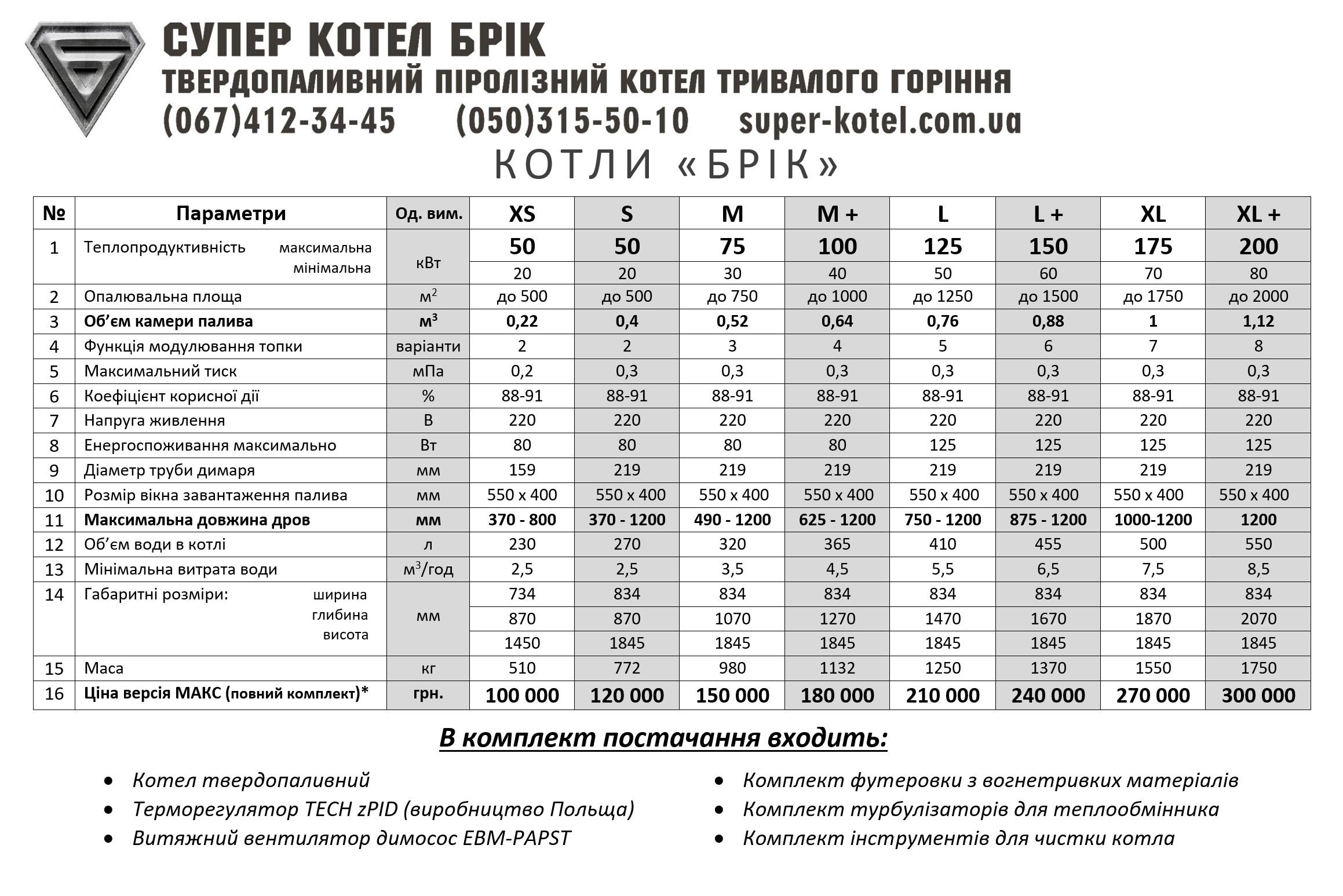 СУПЕР КОТЕЛ БРІК
ТВЕРДОПАЛИВНИЙ ПІРОЛІЗНИЙ КОТЕЛ ТРИВАЛОГО ГОРІННЯ
(067)412-34-45 (050)315-50-10 super-kotel.com.ua

КОТЛИ «БРІК»

| № | Параметри | Од. вим. | XS | S | M | M + | L | L + | XL | XL + |
|---|---|---|---|---|---|---|---|---|---|---|
| 1 | Теплопродуктивність максимальна | кВт | 50 | 50 | 75 | 100 | 125 | 150 | 175 | 200 |
| | мінімальна | | 20 | 20 | 30 | 40 | 50 | 60 | 70 | 80 |
| 2 | Опалювальна площа | $м^2$ | до 500 | до 500 | до 750 | до 1000 | до 1250 | до 1500 | до 1750 | до 2000 |
| 3 | Об'єм камери палива | $м^3$ | 0,22 | 0,4 | 0,52 | 0,64 | 0,76 | 0,88 | 1 | 1,12 |
| 4 | Функція модулювання топки | варіанти | 2 | 2 | 3 | 4 | 5 | 6 | 7 | 8 |
| 5 | Максимальний тиск | мПа | 0,2 | 0,3 | 0,3 | 0,3 | 0,3 | 0,3 | 0,3 | 0,3 |
| 6 | Коефіцієнт корисної дії | % | 88-91 | 88-91 | 88-91 | 88-91 | 88-91 | 88-91 | 88-91 | 88-91 |
| 7 | Напруга живлення | В | 220 | 220 | 220 | 220 | 220 | 220 | 220 | 220 |
| 8 | Енергоспоживання максимально | Вт | 80 | 80 | 80 | 80 | 125 | 125 | 125 | 125 |
| 9 | Діаметр труби димаря | мм | 159 | 219 | 219 | 219 | 219 | 219 | 219 | 219 |
| 10 | Розмір вікна завантаження палива | мм | 550 x 400 | 550 x 400 | 550 x 400 | 550 x 400 | 550 x 400 | 550 x 400 | 550 x 400 | 550 x 400 |
| 11 | Максимальна довжина дров | мм | 370 - 800 | 370 - 1200 | 490 - 1200 | 625 - 1200 | 750 - 1200 | 875 - 1200 | 1000-1200 | 1200 |
| 12 | Об'єм води в котлі | л | 230 | 270 | 320 | 365 | 410 | 455 | 500 | 550 |
| 13 | Мінімальна витрата води | $м^3$/год | 2,5 | 2,5 | 3,5 | 4,5 | 5,5 | 6,5 | 7,5 | 8,5 |
| 14 | Габаритні розміри: ширина | мм | 734 | 834 | 834 | 834 | 834 | 834 | 834 | 834 |
| | глибина | | 870 | 870 | 1070 | 1270 | 1470 | 1670 | 1870 | 2070 |
| | висота | | 1450 | 1845 | 1845 | 1845 | 1845 | 1845 | 1845 | 1845 |
| 15 | Маса | кг | 510 | 772 | 980 | 1132 | 1250 | 1370 | 1550 | 1750 |
| 16 | Ціна версія МАКС (повний комплект)* | грн. | 100 000 | 120 000 | 150 000 | 180 000 | 210 000 | 240 000 | 270 000 | 300 000 |

В комплект постачання входить:

• Котел твердопаливний
• Терморегулятор TECH zPID (виробництво Польща)
• Витяжний вентилятор димосос EBM-PAPST

• Комплект футеровки з вогнетривких матеріалів
• Комплект турбулізаторів для теплообмінника
• Комплект інструментів для чистки котла